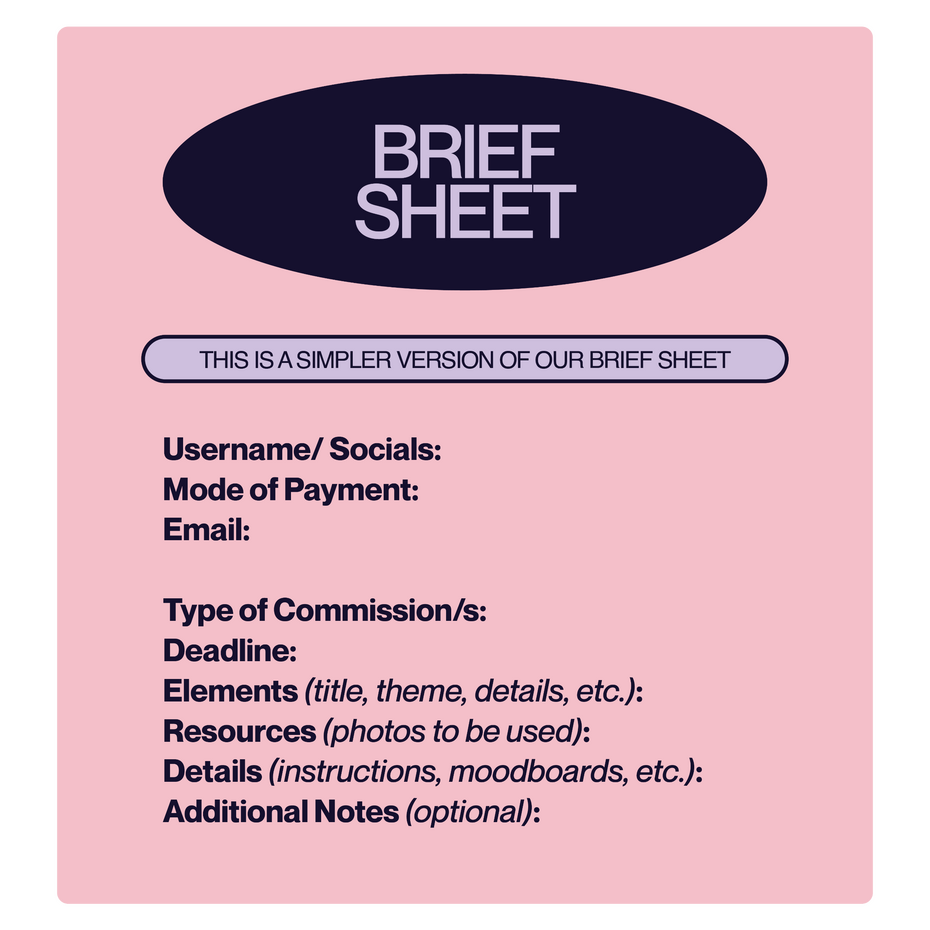 BRIEF
SHEET

THIS IS A SIMPLER VERSION OF OUR BRIEF SHEET

Username/ Socials:
Mode of Payment:
Email:

Type of Commission/s:
Deadline:
Elements (title, theme, details, etc.):
Resources (photos to be used):
Details (instructions, moodboards, etc.):
Additional Notes (optional):